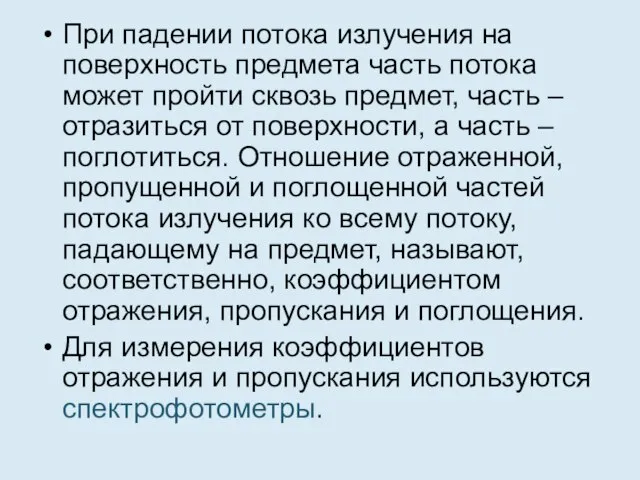 • При падении потока излучения на поверхность предмета часть потока может пройти сквозь предмет, часть – отразиться от поверхности, а часть – поглотиться. Отношение отраженной, пропущенной и поглощенной частей потока излучения ко всему потоку, падающему на предмет, называют, соответственно, коэффициентом отражения, пропускания и поглощения.

• Для измерения коэффициентов отражения и пропускания используются спектрофотометры.